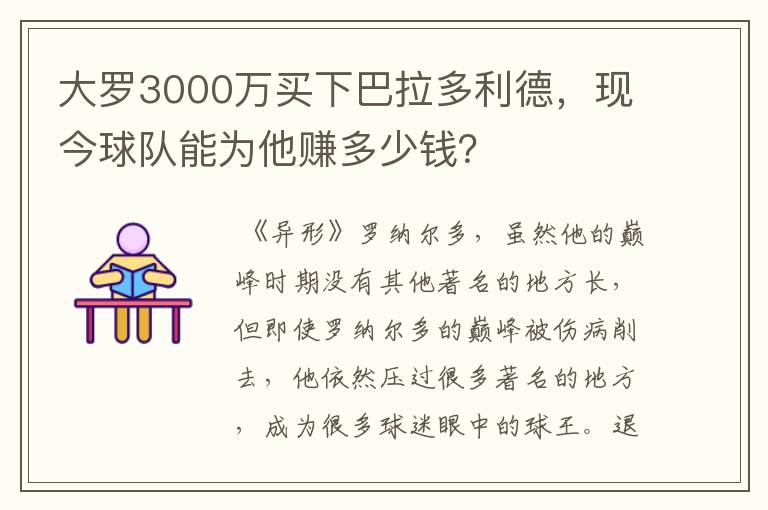 大罗3000万买下巴拉多利德，现今球队能为他赚多少钱?

《异形》罗纳尔多，虽然他的巅峰时期没有其他著名的地方长，但即使罗纳尔多的巅峰被伤病削去，他依然压过很多著名的地方，成为很多球迷眼中的球王。退